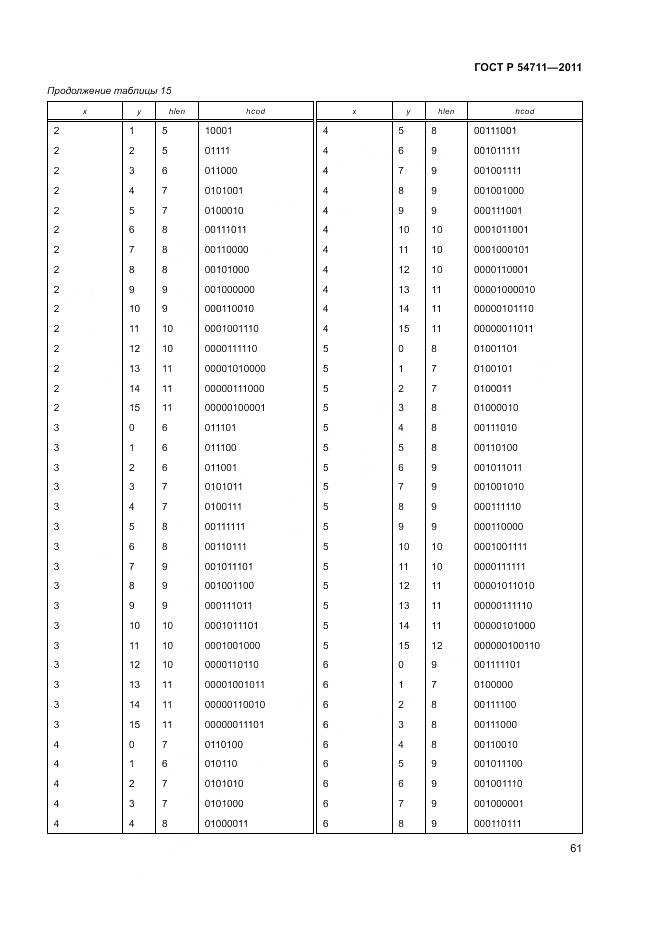 ГОСТ Р 54711—2011

Продолжение таблицы 15

| x | y | hlen | hcod |
|---|---|---|---|
| 2 | 1 | 5 | 10001 |
| 2 | 2 | 5 | 01111 |
| 2 | 3 | 6 | 011000 |
| 2 | 4 | 7 | 0101001 |
| 2 | 5 | 7 | 0100010 |
| 2 | 6 | 8 | 00111011 |
| 2 | 7 | 8 | 00110000 |
| 2 | 8 | 8 | 00101000 |
| 2 | 9 | 9 | 001000000 |
| 2 | 10 | 9 | 000110010 |
| 2 | 11 | 10 | 0001001110 |
| 2 | 12 | 10 | 0000111110 |
| 2 | 13 | 11 | 00001010000 |
| 2 | 14 | 11 | 00000111000 |
| 2 | 15 | 11 | 00000100001 |
| 3 | 0 | 6 | 011101 |
| 3 | 1 | 6 | 011100 |
| 3 | 2 | 6 | 011001 |
| 3 | 3 | 7 | 0101011 |
| 3 | 4 | 7 | 0100111 |
| 3 | 5 | 8 | 00111111 |
| 3 | 6 | 8 | 00110111 |
| 3 | 7 | 9 | 001011101 |
| 3 | 8 | 9 | 001001100 |
| 3 | 9 | 9 | 000111011 |
| 3 | 10 | 10 | 0001011101 |
| 3 | 11 | 10 | 0001001000 |
| 3 | 12 | 10 | 0000110110 |
| 3 | 13 | 11 | 00001001011 |
| 3 | 14 | 11 | 00000110010 |
| 3 | 15 | 11 | 00000011101 |
| 4 | 0 | 7 | 0110100 |
| 4 | 1 | 6 | 010110 |
| 4 | 2 | 7 | 0101010 |
| 4 | 3 | 7 | 0101000 |
| 4 | 4 | 8 | 01000011 |

| x | y | hlen | hcod |
|---|---|---|---|
| 4 | 5 | 8 | 00111001 |
| 4 | 6 | 9 | 001011111 |
| 4 | 7 | 9 | 001001111 |
| 4 | 8 | 9 | 001001000 |
| 4 | 9 | 9 | 000111001 |
| 4 | 10 | 10 | 0001011001 |
| 4 | 11 | 10 | 0001000101 |
| 4 | 12 | 10 | 0000110001 |
| 4 | 13 | 11 | 00001000010 |
| 4 | 14 | 11 | 00000101110 |
| 4 | 15 | 11 | 00000011011 |
| 5 | 0 | 8 | 01001101 |
| 5 | 1 | 7 | 0100101 |
| 5 | 2 | 7 | 0100011 |
| 5 | 3 | 8 | 01000010 |
| 5 | 4 | 8 | 00111010 |
| 5 | 5 | 8 | 00110100 |
| 5 | 6 | 9 | 001011011 |
| 5 | 7 | 9 | 001001010 |
| 5 | 8 | 9 | 000111110 |
| 5 | 9 | 9 | 000110000 |
| 5 | 10 | 10 | 0001001111 |
| 5 | 11 | 10 | 0000111111 |
| 5 | 12 | 11 | 00001011010 |
| 5 | 13 | 11 | 00000111110 |
| 5 | 14 | 11 | 00000101000 |
| 5 | 15 | 12 | 000000100110 |
| 6 | 0 | 9 | 001111101 |
| 6 | 1 | 7 | 0100000 |
| 6 | 2 | 8 | 00111100 |
| 6 | 3 | 8 | 00111000 |
| 6 | 4 | 8 | 00110010 |
| 6 | 5 | 9 | 001011100 |
| 6 | 6 | 9 | 001001110 |
| 6 | 7 | 9 | 001000001 |
| 6 | 8 | 9 | 000110111 |

61